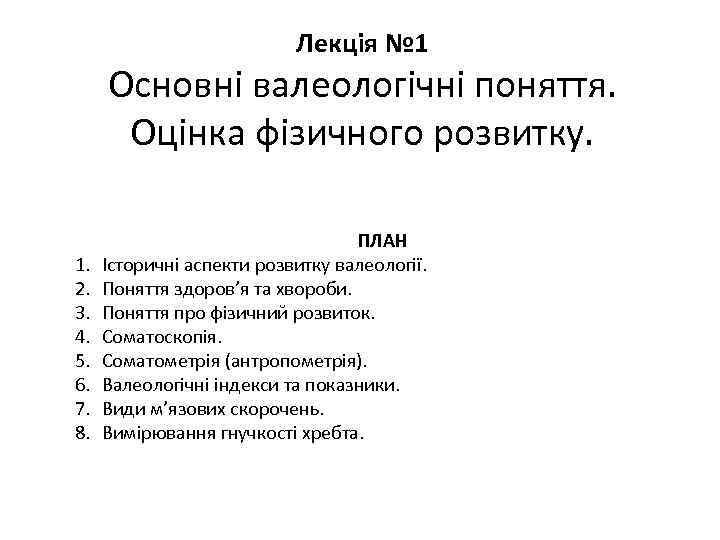 Лекція №1

Основні валеологічні поняття.
Оцінка фізичного розвитку.

ПЛАН

1. Історичні аспекти розвитку валеології.
2. Поняття здоров'я та хвороби.
3. Поняття про фізичний розвиток.
4. Соматоскопія.
5. Соматометрія (антропометрія).
6. Валеологічні індекси та показники.
7. Види м'язових скорочень.
8. Вимірювання гнучкості хребта.